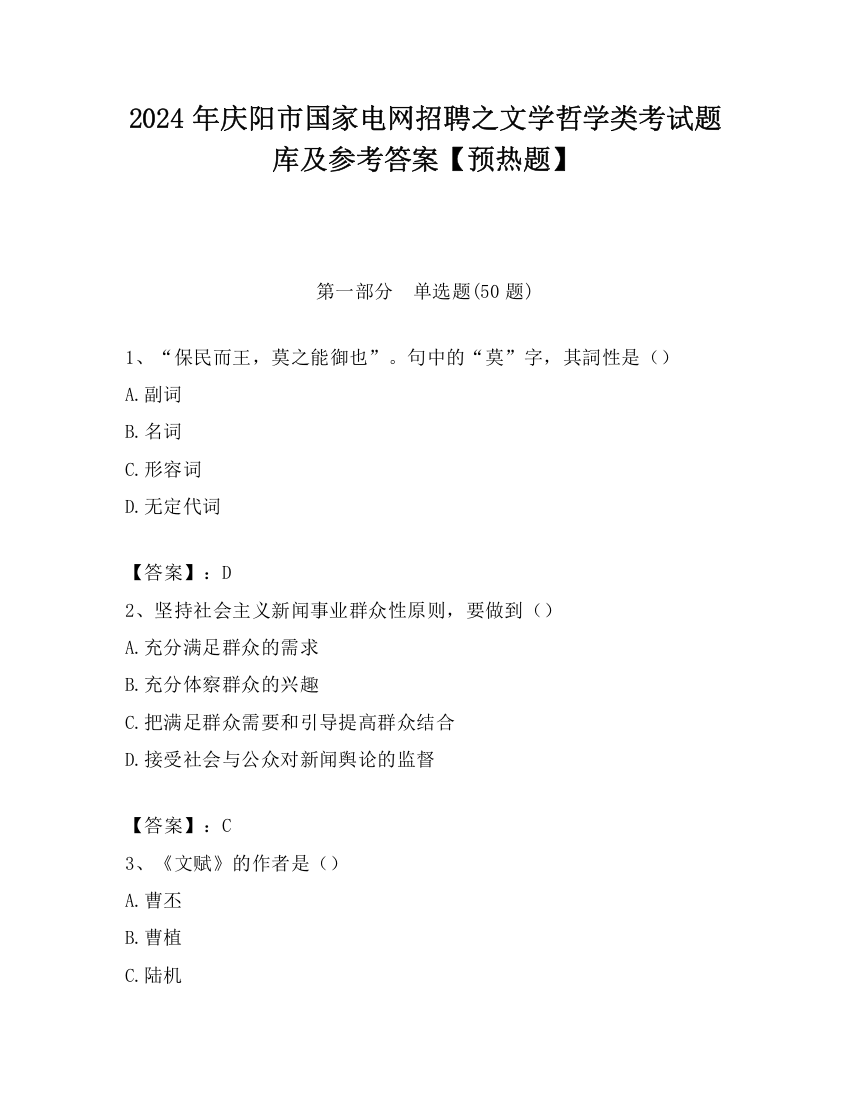 2024 年庆阳市国家电网招聘之文学哲学类考试题库及参考答案【预热题】

第一部分　单选题(50 题)

1、“保民而王，莫之能御也”。句中的“莫”字，其詞性是（）

A.副词

B.名词

C.形容词

D.无定代词

【答案】：D

2、坚持社会主义新闻事业群众性原则，要做到（）

A.充分满足群众的需求

B.充分体察群众的兴趣

C.把满足群众需要和引导提高群众结合

D.接受社会与公众对新闻舆论的监督

【答案】：C

3、《文赋》的作者是（）

A.曹丕

B.曹植

C.陆机